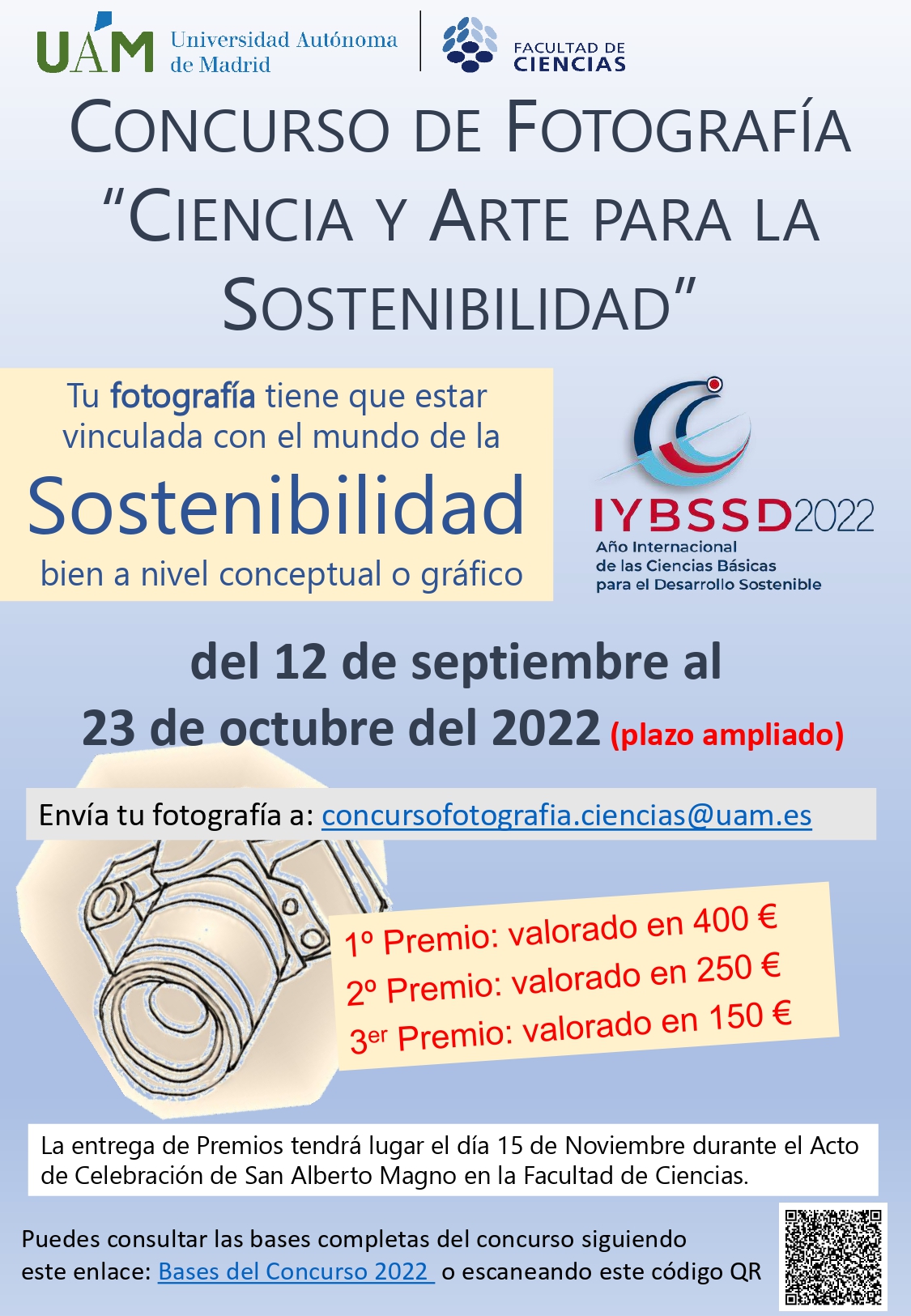 UAM Universidad Autónoma de Madrid

FACULTAD DE CIENCIAS

CONCURSO DE FOTOGRAFÍA "CIENCIA Y ARTE PARA LA SOSTENIBILIDAD"

Tu fotografía tiene que estar vinculada con el mundo de la Sostenibilidad bien a nivel conceptual o gráfico

IYBSSD2022
Año Internacional de las Ciencias Básicas para el Desarrollo Sostenible

del 12 de septiembre al 23 de octubre del 2022 (plazo ampliado)

Envía tu fotografía a: concursofotografia.ciencias@uam.es

1º Premio: valorado en 400 €
2º Premio: valorado en 250 €
3er Premio: valorado en 150 €

La entrega de Premios tendrá lugar el día 15 de Noviembre durante el Acto de Celebración de San Alberto Magno en la Facultad de Ciencias.

Puedes consultar las bases completas del concurso siguiendo este enlace: Bases del Concurso 2022 o escaneando este código QR